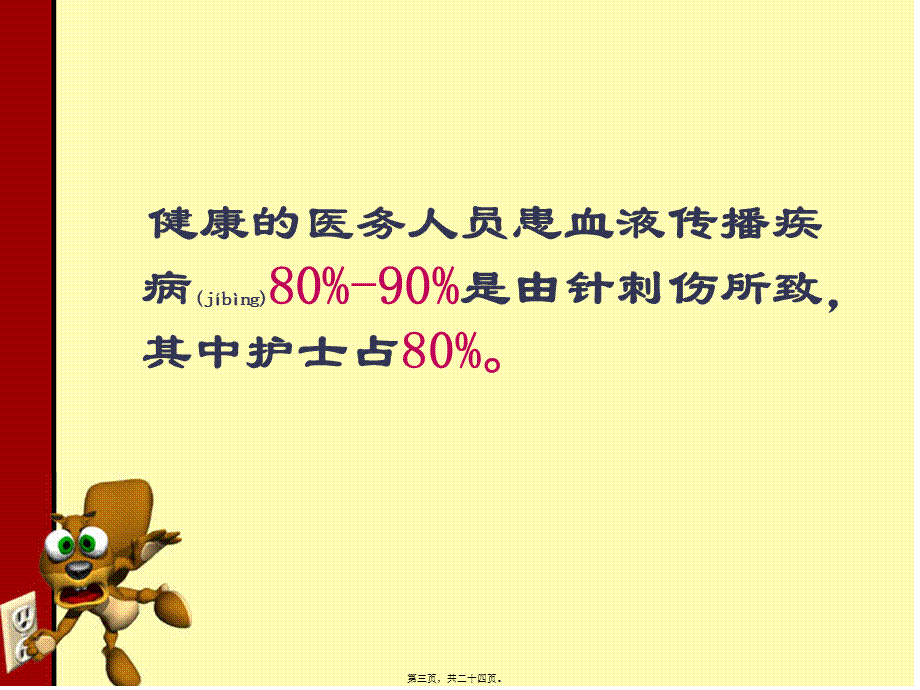 健康的医务人员患血液传播疾病(jíbìng)80%-90%是由针刺伤所致，其中护士占80%。

第三页，共二十四页。